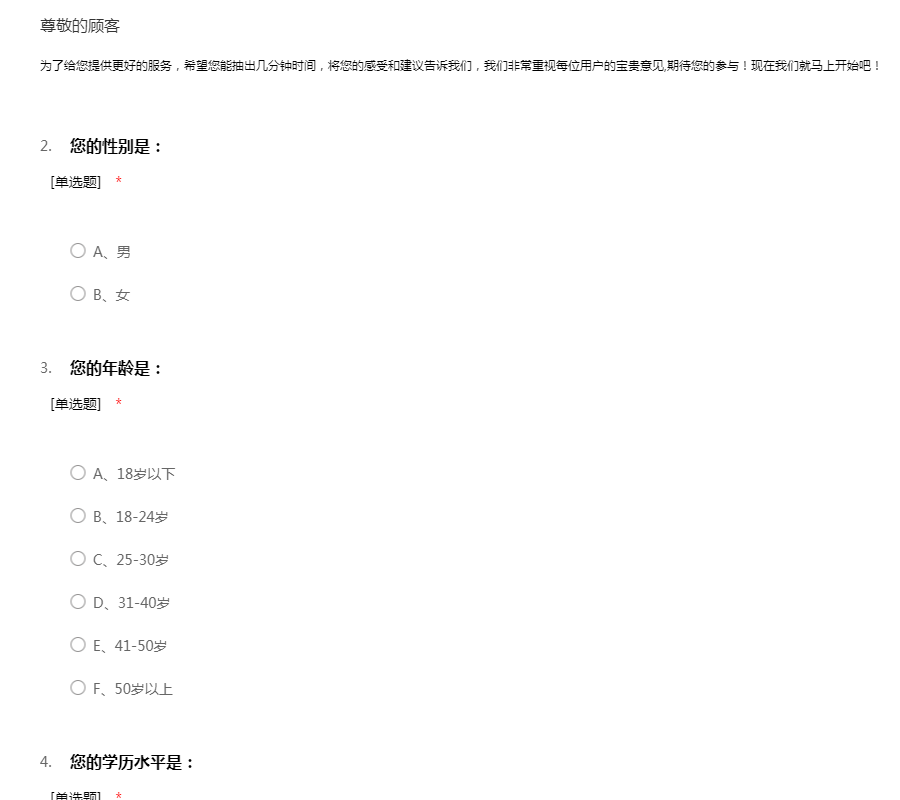 尊敬的顾客

为了给您提供更好的服务，希望您能抽出几分钟时间，将您的感受和建议告诉我们，我们非常重视每位用户的宝贵意见,期待您的参与！现在我们就马上开始吧！

2. 您的性别是：

[单选题] *

○ A、男

○ B、女

3. 您的年龄是：

[单选题] *

○ A、18岁以下

○ B、18-24岁

○ C、25-30岁

○ D、31-40岁

○ E、41-50岁

○ F、50岁以上

4. 您的学历水平是：

[单选题] *